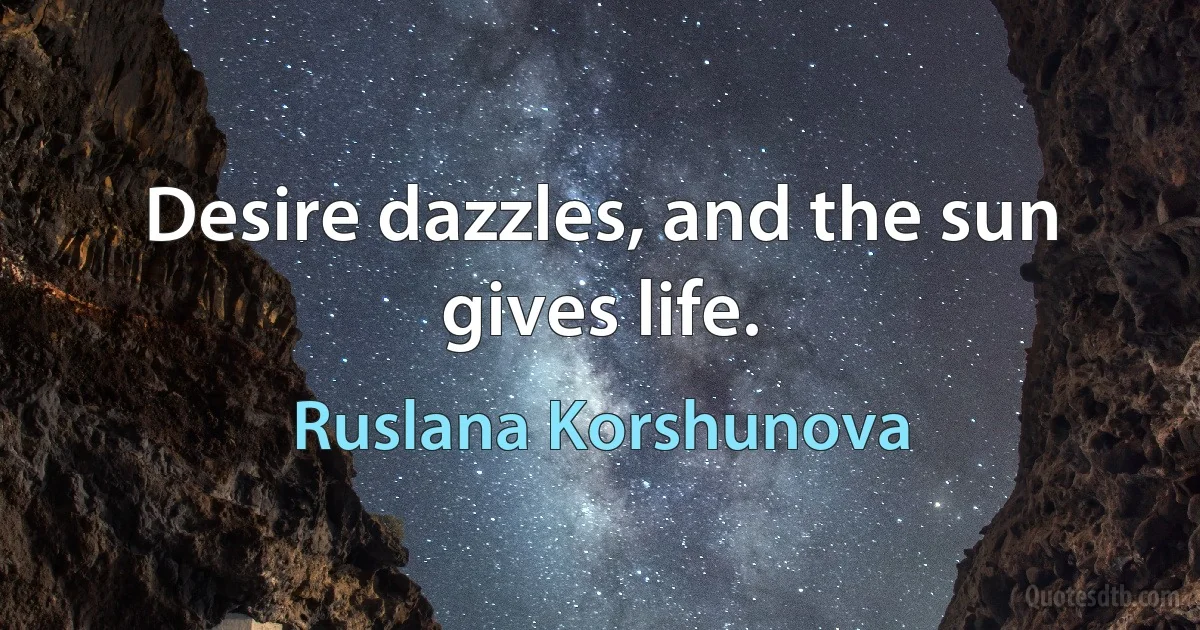 Desire dazzles, and the sun gives life.

Ruslana Korshunova

Quotesdtb.com